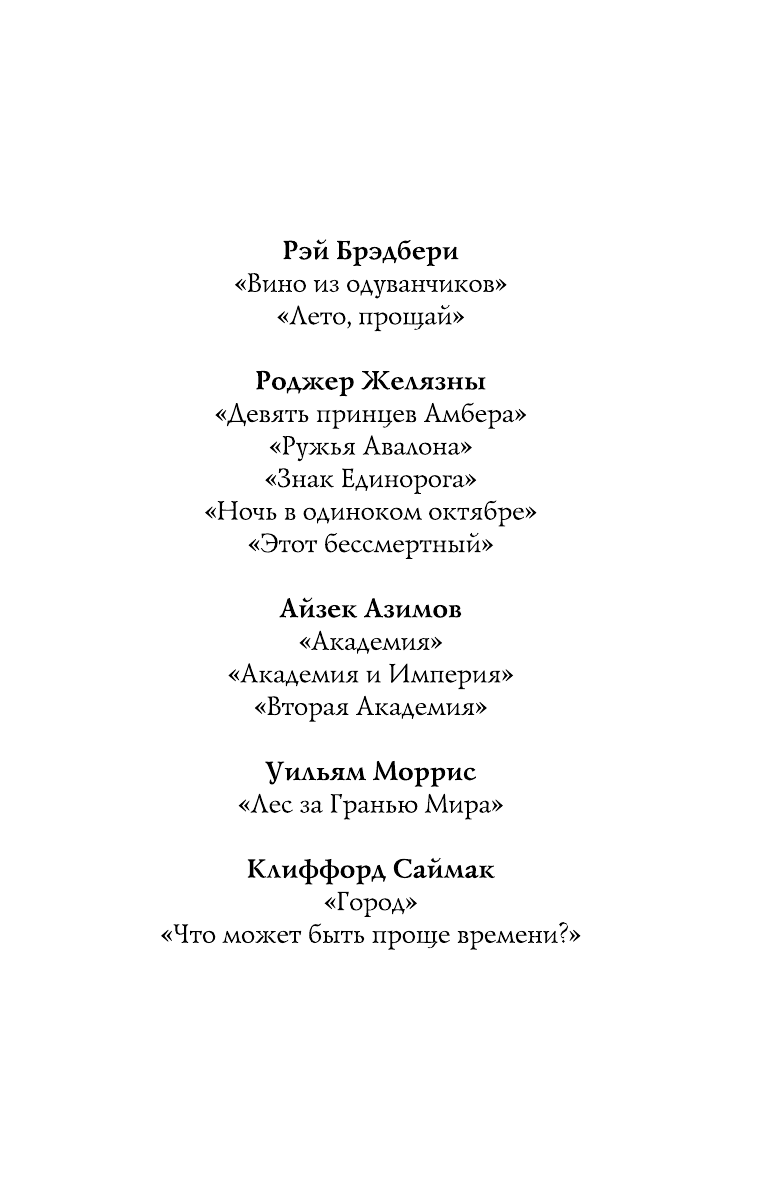 Рэй Брэдбери
«Вино из одуванчиков»
«Лето, прощай»

Роджер Желязны
«Девять принцев Амбера»
«Ружья Авалона»
«Знак Единорога»
«Ночь в одиноком октябре»
«Этот бессмертный»

Айзек Азимов
«Академия»
«Академия и Империя»
«Вторая Академия»

Уильям Моррис
«Лес за Гранью Мира»

Клиффорд Саймак
«Город»
«Что может быть проще времени?»